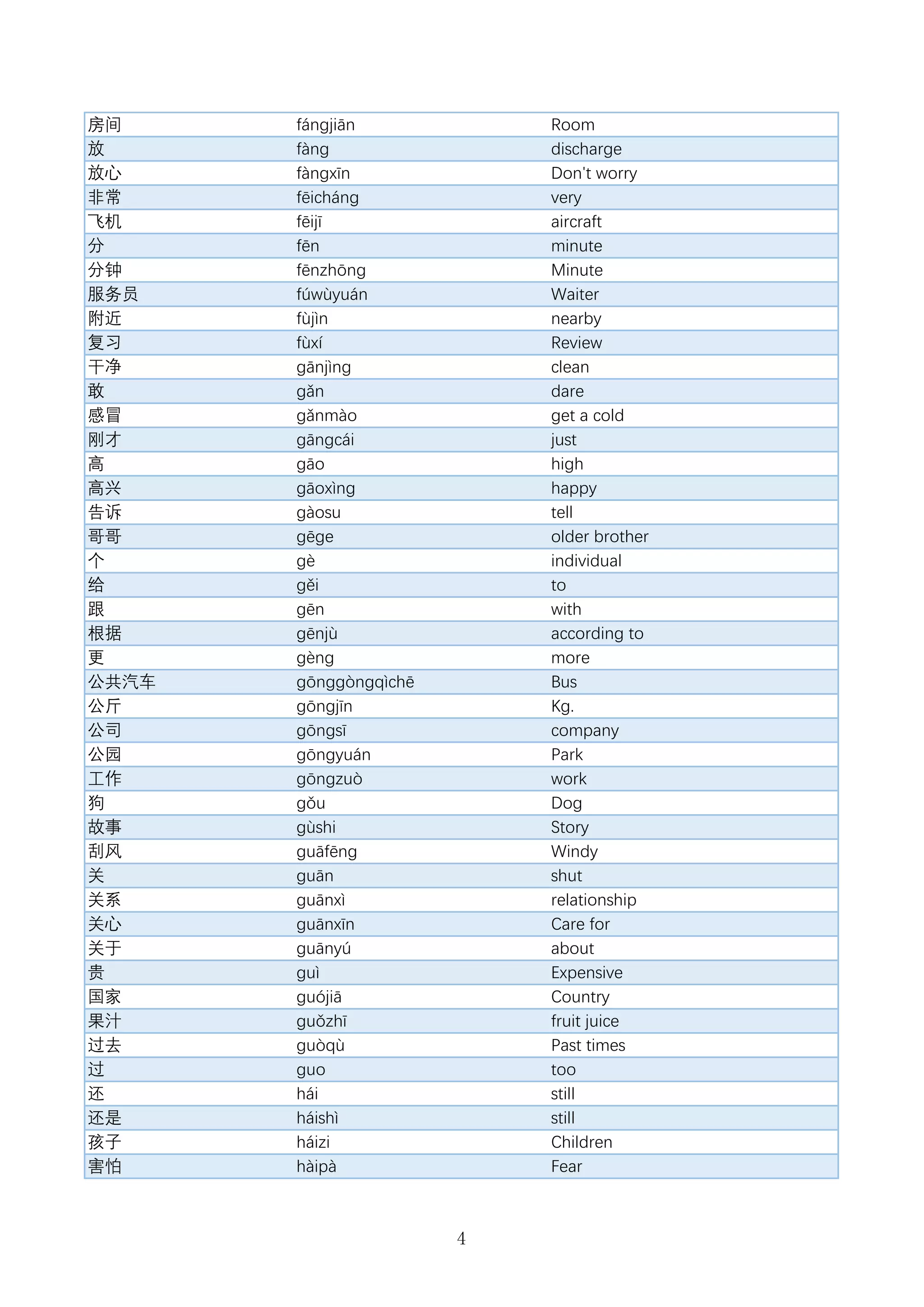 | 房间 | fángjiān | Room |
|---|---|---|
| 放 | fàng | discharge |
| 放心 | fàngxīn | Don't worry |
| 非常 | fēicháng | very |
| 飞机 | fēijī | aircraft |
| 分 | fēn | minute |
| 分钟 | fēnzhōng | Minute |
| 服务员 | fúwùyuán | Waiter |
| 附近 | fùjìn | nearby |
| 复习 | fùxí | Review |
| 干净 | gānjìng | clean |
| 敢 | gǎn | dare |
| 感冒 | gǎnmào | get a cold |
| 刚才 | gāngcái | just |
| 高 | gāo | high |
| 高兴 | gāoxìng | happy |
| 告诉 | gàosu | tell |
| 哥哥 | gēge | older brother |
| 个 | gè | individual |
| 给 | gěi | to |
| 跟 | gēn | with |
| 根据 | gēnjù | according to |
| 更 | gèng | more |
| 公共汽车 | gōnggòngqìchē | Bus |
| 公斤 | gōngjīn | Kg. |
| 公司 | gōngsī | company |
| 公园 | gōngyuán | Park |
| 工作 | gōngzuò | work |
| 狗 | gǒu | Dog |
| 故事 | gùshi | Story |
| 刮风 | guāfēng | Windy |
| 关 | guān | shut |
| 关系 | guānxì | relationship |
| 关心 | guānxīn | Care for |
| 关于 | guānyú | about |
| 贵 | guì | Expensive |
| 国家 | guójiā | Country |
| 果汁 | guǒzhī | fruit juice |
| 过去 | guòqù | Past times |
| 过 | guo | too |
| 还 | hái | still |
| 还是 | háishì | still |
| 孩子 | háizi | Children |
| 害怕 | hàipà | Fear |

4